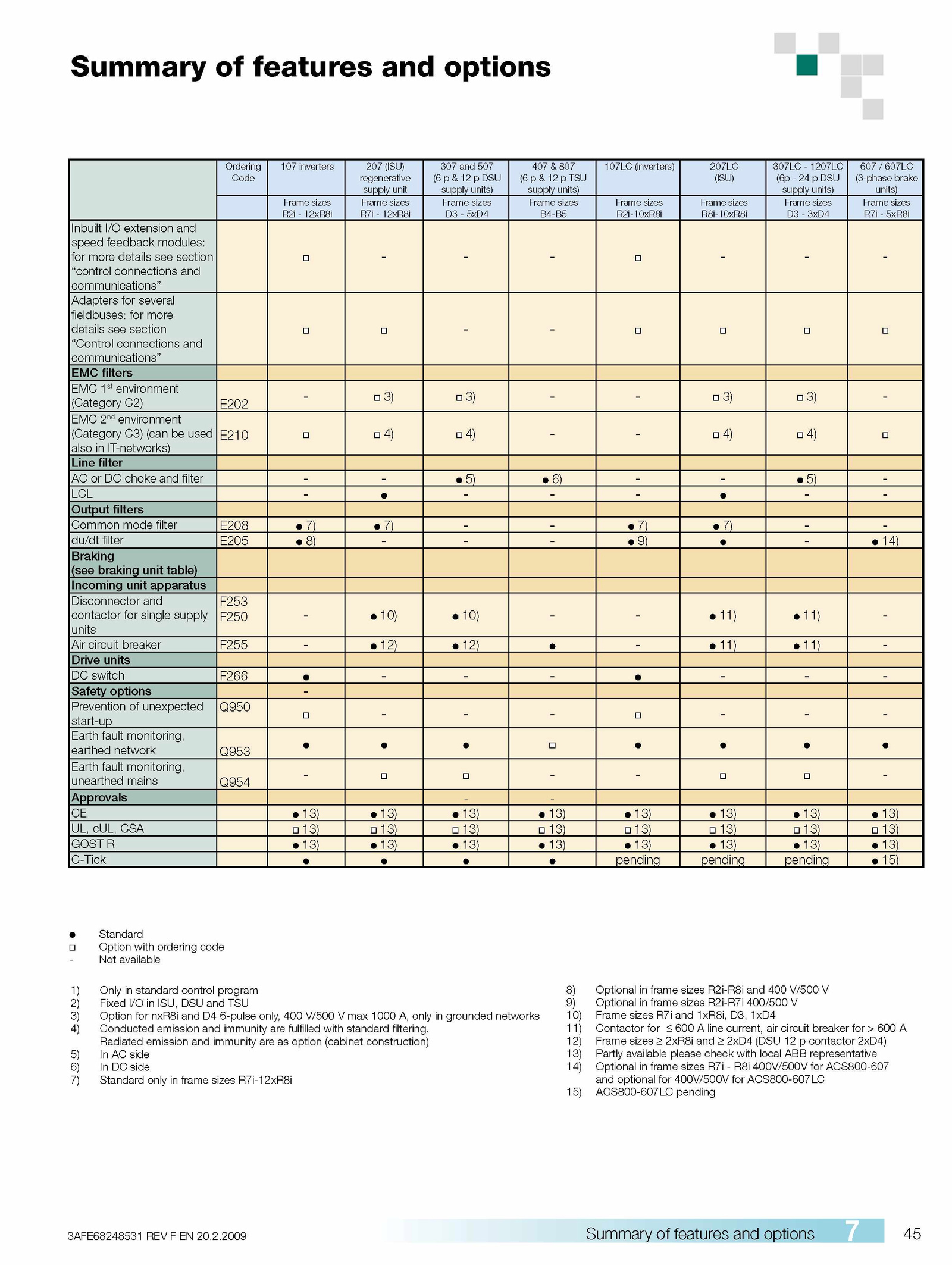 Summary of features and options

| | Ordering Code | 107 inverters | 207 (ISU) regenerative supply unit | 307 and 507 (6 p & 12 p DSU supply units) | 407 & 807 (6 p & 12 p TSU supply units) | 107LC (inverters) | 207LC (ISU) | 307LC - 1207LC (6p - 24 p DSU supply units) | 607 / 607LC (3-phase brake units) |
|---|---|---|---|---|---|---|---|---|---|
| | | Frame sizes R2i - 12xR8i | Frame sizes R7i - 12xR8i | Frame sizes D3 - 5xD4 | Frame sizes B4-B5 | Frame sizes R2i-10xR8i | Frame sizes R8i-10xR8i | Frame sizes D3 - 3xD4 | Frame sizes R7i - 5xR8i |
| Inbuilt I/O extension and speed feedback modules: for more details see section “control connections and communications” | | □ | - | - | - | □ | - | - | - |
| Adapters for several fieldbuses: for more details see section “Control connections and communications” | | □ | □ | - | - | □ | □ | □ | □ |
| EMC filters | | | | | | | | | |
| EMC 1$^{st}$ environment (Category C2) | E202 | - | □ 3) | □ 3) | - | - | □ 3) | □ 3) | - |
| EMC 2$^{nd}$ environment (Category C3) (can be used also in IT-networks) | E210 | □ | □ 4) | □ 4) | - | - | □ 4) | □ 4) | □ |
| Line filter | | | | | | | | | |
| AC or DC choke and filter | | - | - | ● 5) | ● 6) | - | - | ● 5) | - |
| LCL | | - | ● | - | - | - | ● | - | - |
| Output filters | | | | | | | | | |
| Common mode filter | E208 | ● 7) | ● 7) | - | - | ● 7) | ● 7) | - | - |
| du/dt filter | E205 | ● 8) | - | - | - | ● 9) | ● | - | ● 14) |
| Braking (see braking unit table) | | | | | | | | | |
| Incoming unit apparatus | | | | | | | | | |
| Disconnector and contactor for single supply units | F253 F250 | - | ● 10) | ● 10) | - | - | ● 11) | ● 11) | - |
| Air circuit breaker | F255 | - | ● 12) | ● 12) | ● | - | ● 11) | ● 11) | - |
| Drive units | | | | | | | | | |
| DC switch | F266 | ● | - | - | - | ● | - | - | - |
| Safety options | | - | | | | | | | |
| Prevention of unexpected start-up | Q950 | □ | - | - | - | □ | - | - | - |
| Earth fault monitoring, earthed network | Q953 | ● | ● | ● | □ | ● | ● | ● | ● |
| Earth fault monitoring, unearthed mains | Q954 | - | □ | □ | - | - | □ | □ | - |
| Approvals | | | | - | - | | | | |
| CE | | ● 13) | ● 13) | ● 13) | ● 13) | ● 13) | ● 13) | ● 13) | ● 13) |
| UL, cUL, CSA | | □ 13) | □ 13) | □ 13) | □ 13) | □ 13) | □ 13) | □ 13) | □ 13) |
| GOST R | | ● 13) | ● 13) | ● 13) | ● 13) | ● 13) | ● 13) | ● 13) | ● 13) |
| C-Tick | | ● | ● | ● | ● | pending | pending | pending | ● 15) |

● Standard
□ Option with ordering code
- Not available

1) Only in standard control program
2) Fixed I/O in ISU, DSU and TSU
3) Option for nxR8i and D4 6-pulse only, 400 V/500 V max 1000 A, only in grounded networks
4) Conducted emission and immunity are fulfilled with standard filtering. Radiated emission and immunity are as option (cabinet construction)
5) In AC side
6) In DC side
7) Standard only in frame sizes R7i-12xR8i

8) Optional in frame sizes R2i-R8i and 400 V/500 V
9) Optional in frame sizes R2i-R7i 400/500 V
10) Frame sizes R7i and 1xR8i, D3, 1xD4
11) Contactor for ≤ 600 A line current, air circuit breaker for > 600 A
12) Frame sizes ≥ 2xR8i and ≥ 2xD4 (DSU 12 p contactor 2xD4)
13) Partly available please check with local ABB representative
14) Optional in frame sizes R7i - R8i 400V/500V for ACS800-607 and optional for 400V/500V for ACS800-607LC
15) ACS800-607LC pending

3AFE68248531 REV F EN 20.2.2009

Summary of features and options 7 45